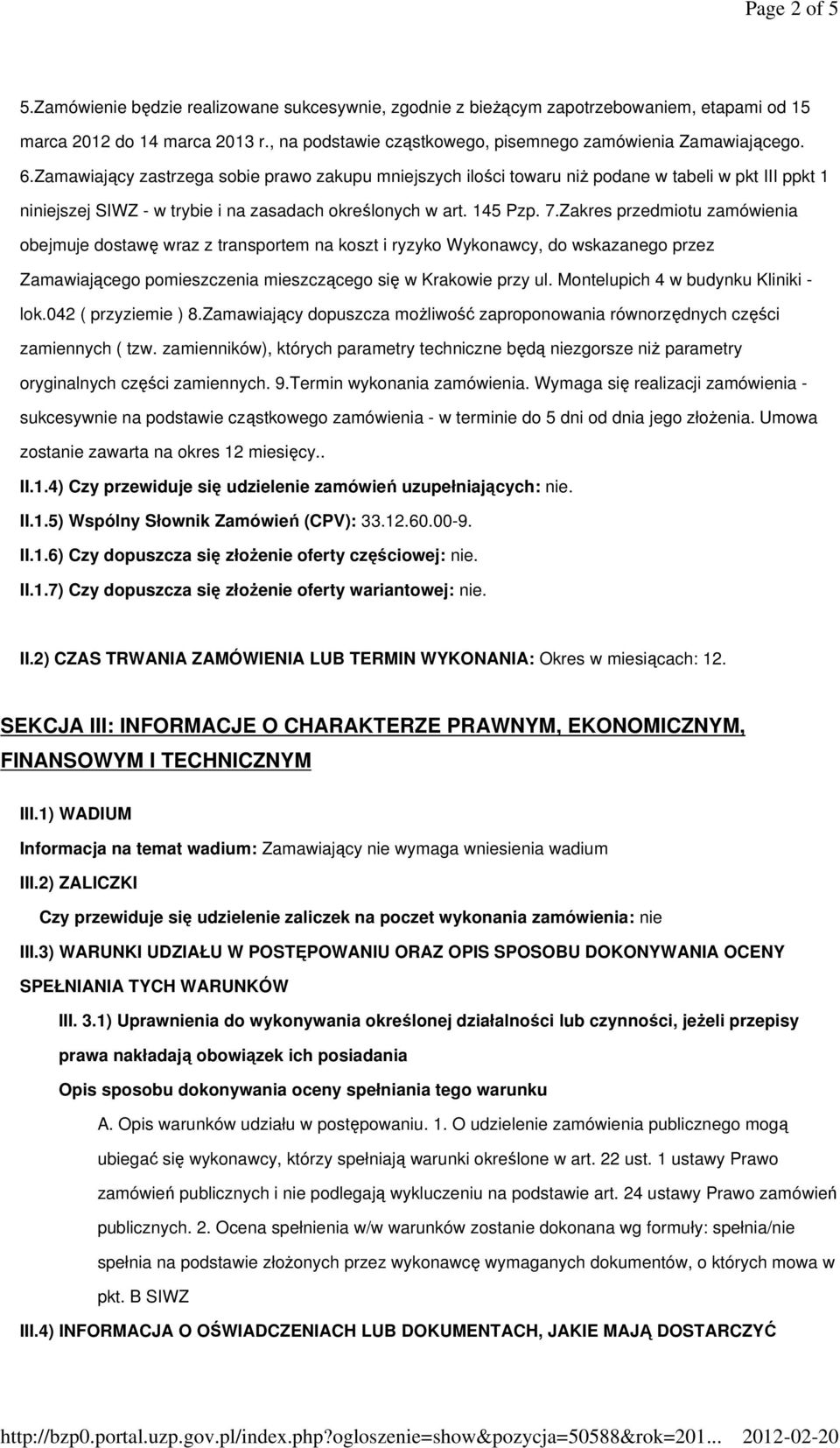 Page 2 of 5

5.Zamówienie będzie realizowane sukcesywnie, zgodnie z bieżącym zapotrzebowaniem, etapami od 15 marca 2012 do 14 marca 2013 r., na podstawie cząstkowego, pisemnego zamówienia Zamawiającego. 6.Zamawiający zastrzega sobie prawo zakupu mniejszych ilości towaru niż podane w tabeli w pkt III ppkt 1 niniejszej SIWZ - w trybie i na zasadach określonych w art. 145 Pzp. 7.Zakres przedmiotu zamówienia obejmuje dostawę wraz z transportem na koszt i ryzyko Wykonawcy, do wskazanego przez Zamawiającego pomieszczenia mieszczącego się w Krakowie przy ul. Montelupich 4 w budynku Kliniki - lok.042 ( przyziemie ) 8.Zamawiający dopuszcza możliwość zaproponowania równorzędnych części zamiennych ( tzw. zamienników), których parametry techniczne będą niezgorsze niż parametry oryginalnych części zamiennych. 9.Termin wykonania zamówienia. Wymaga się realizacji zamówienia - sukcesywnie na podstawie cząstkowego zamówienia - w terminie do 5 dni od dnia jego złożenia. Umowa zostanie zawarta na okres 12 miesięcy..

II.1.4) Czy przewiduje się udzielenie zamówień uzupełniających: nie.

II.1.5) Wspólny Słownik Zamówień (CPV): 33.12.60.00-9.

II.1.6) Czy dopuszcza się złożenie oferty częściowej: nie.

II.1.7) Czy dopuszcza się złożenie oferty wariantowej: nie.

II.2) CZAS TRWANIA ZAMÓWIENIA LUB TERMIN WYKONANIA: Okres w miesiącach: 12.

SEKCJA III: INFORMACJE O CHARAKTERZE PRAWNYM, EKONOMICZNYM, FINANSOWYM I TECHNICZNYM

III.1) WADIUM

Informacja na temat wadium: Zamawiający nie wymaga wniesienia wadium

III.2) ZALICZKI

Czy przewiduje się udzielenie zaliczek na poczet wykonania zamówienia: nie

III.3) WARUNKI UDZIAŁU W POSTĘPOWANIU ORAZ OPIS SPOSOBU DOKONYWANIA OCENY SPEŁNIANIA TYCH WARUNKÓW

III. 3.1) Uprawnienia do wykonywania określonej działalności lub czynności, jeżeli przepisy prawa nakładają obowiązek ich posiadania

Opis sposobu dokonywania oceny spełniania tego warunku

A. Opis warunków udziału w postępowaniu. 1. O udzielenie zamówienia publicznego mogą ubiegać się wykonawcy, którzy spełniają warunki określone w art. 22 ust. 1 ustawy Prawo zamówień publicznych i nie podlegają wykluczeniu na podstawie art. 24 ustawy Prawo zamówień publicznych. 2. Ocena spełnienia w/w warunków zostanie dokonana wg formuły: spełnia/nie spełnia na podstawie złożonych przez wykonawcę wymaganych dokumentów, o których mowa w pkt. B SIWZ

III.4) INFORMACJA O OŚWIADCZENIACH LUB DOKUMENTACH, JAKIE MAJĄ DOSTARCZYĆ

http://bzp0.portal.uzp.gov.pl/index.php?ogloszenie=show&pozycja=50588&rok=201... 2012-02-20